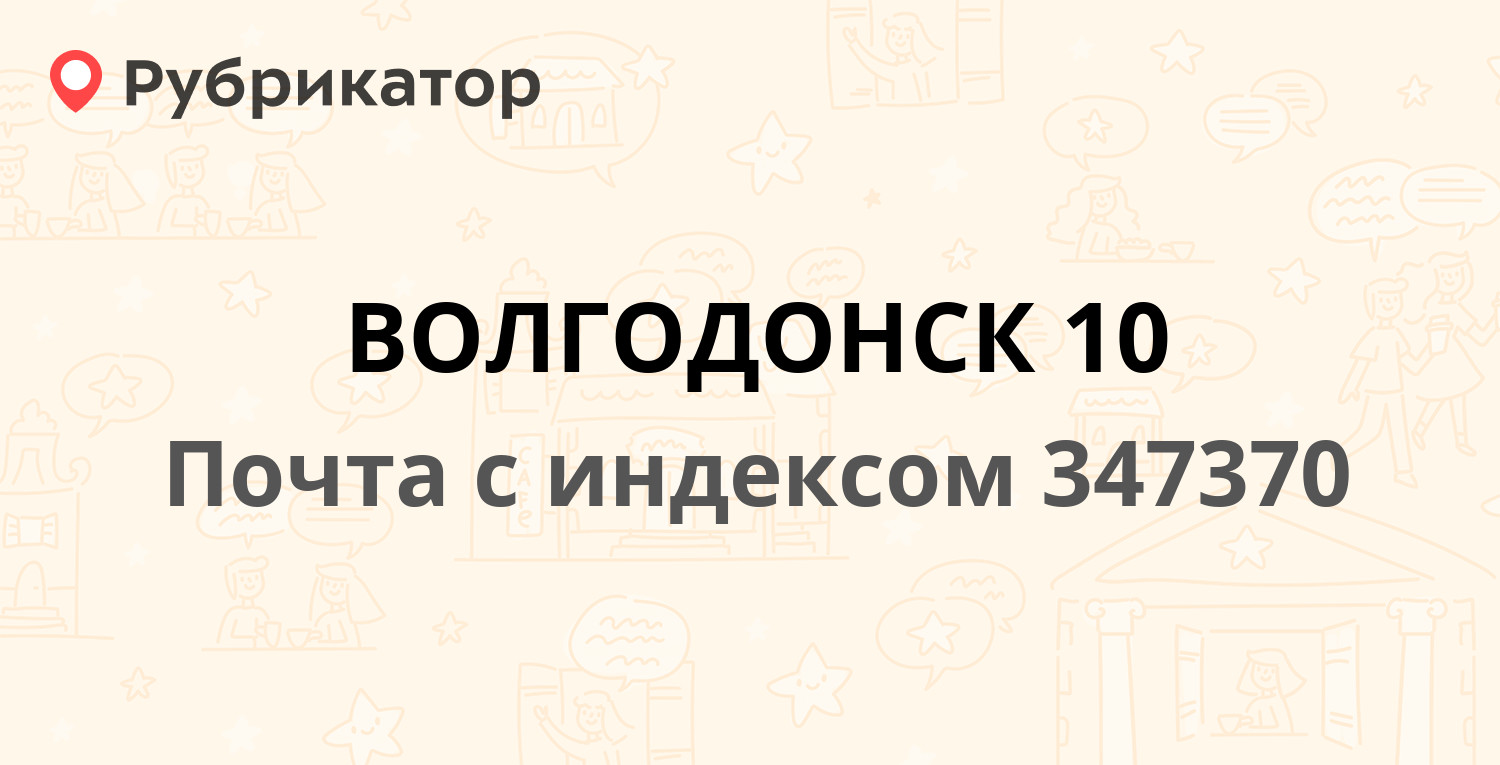 Рубрикатор

ВОЛГОДОНСК 10

Почта с индексом 347370